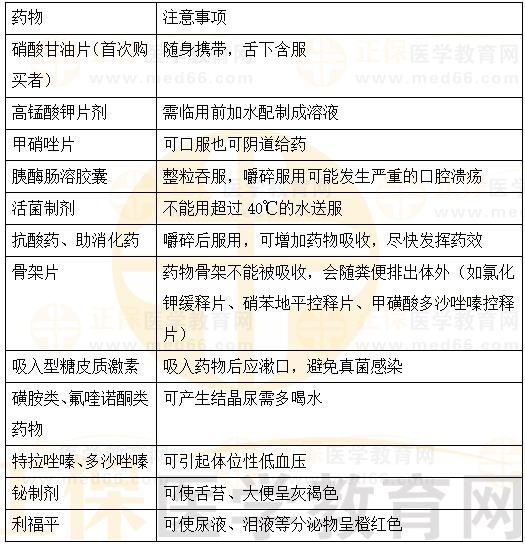 | 药物 | 注意事项 |
|---|---|
| 硝酸甘油片（首次购买者） | 随身携带，舌下含服 |
| 高锰酸钾片剂 | 需临用前加水配制成溶液 |
| 甲硝唑片 | 可口服也可阴道给药 |
| 胰酶肠溶胶囊 | 整粒吞服，嚼碎服用可能发生严重的口腔溃疡 |
| 活菌制剂 | 不能用超过 40℃的水送服 |
| 抗酸药、助消化药 | 嚼碎后服用，可增加药物吸收，尽快发挥药效 |
| 骨架片 | 药物骨架不能被吸收，会随粪便排出体外（如氯化钾缓释片、硝苯地平控释片、甲磺酸多沙唑嗪控释片） |
| 吸入型糖皮质激素 | 吸入药物后应漱口，避免真菌感染 |
| 磺胺类、氟喹诺酮类药物 | 可产生结晶尿需多喝水 |
| 特拉唑嗪、多沙唑嗪 | 可引起体位性低血压 |
| 铋制剂 | 可使舌苔、大便呈灰褐色 |
| 利福平 | 可使尿液、泪液等分泌物呈橙红色 |

正保医学教育网 www.med66.com